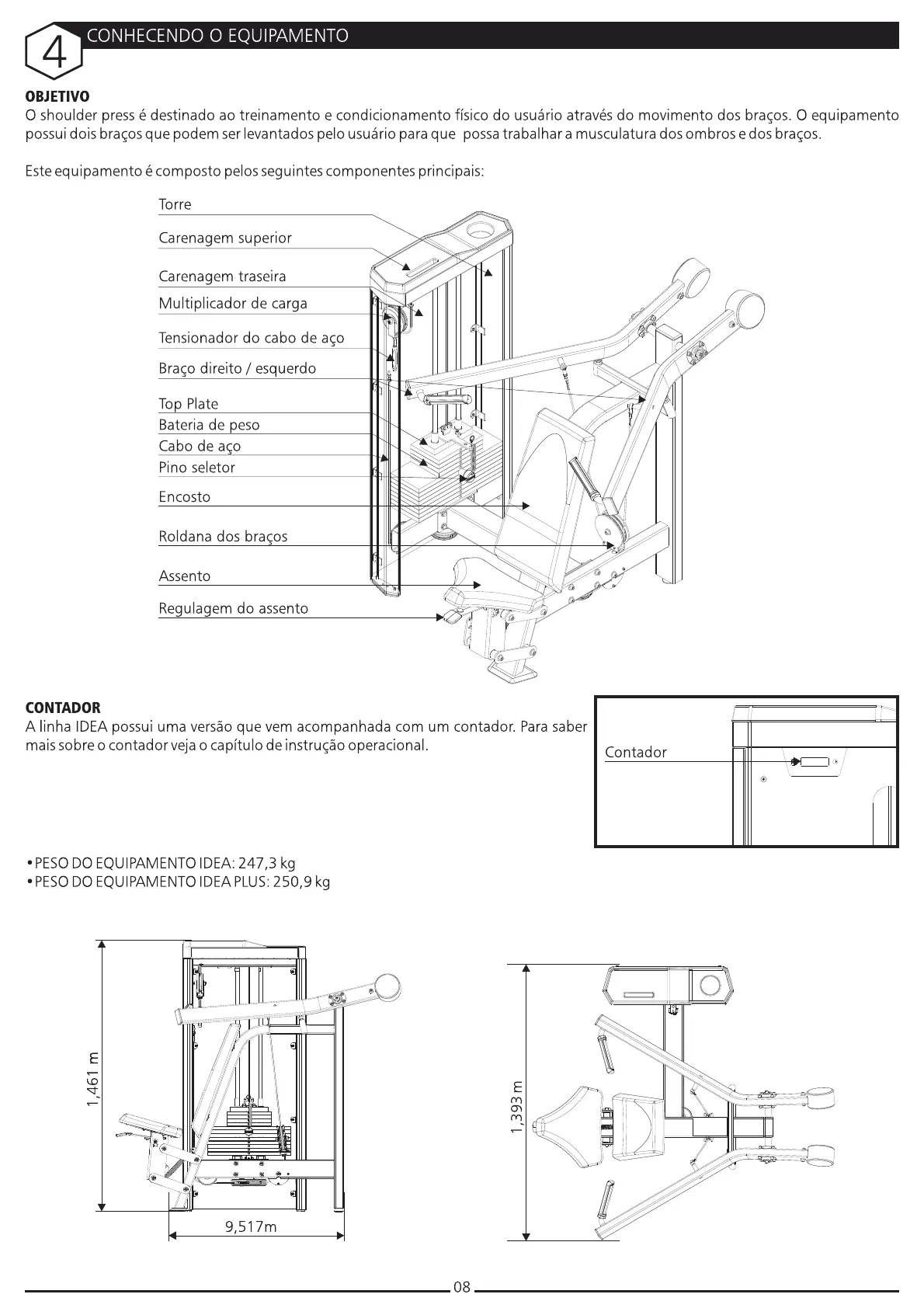 4 CONHECENDO O EQUIPAMENTO

OBJETIVO
O shoulder press é destinado ao treinamento e condicionamento físico do usuário através do movimento dos braços. O equipamento possui dois braços que podem ser levantados pelo usuário para que possa trabalhar a musculatura dos ombros e dos braços.

Este equipamento é composto pelos seguintes componentes principais:

Torre
Carenagem superior
Carenagem traseira
Multiplicador de carga
Tensionador do cabo de aço
Braço direito / esquerdo
Top Plate
Bateria de peso
Cabo de aço
Pino seletor
Encosto
Roldana dos braços
Assento
Regulagem do assento

CONTADOR
A linha IDEA possui uma versão que vem acompanhada com um contador. Para saber mais sobre o contador veja o capítulo de instrução operacional.

Contador

•PESO DO EQUIPAMENTO IDEA: 247,3 kg
•PESO DO EQUIPAMENTO IDEA PLUS: 250,9 kg

1,461 m
9,517m
1,393 m

08